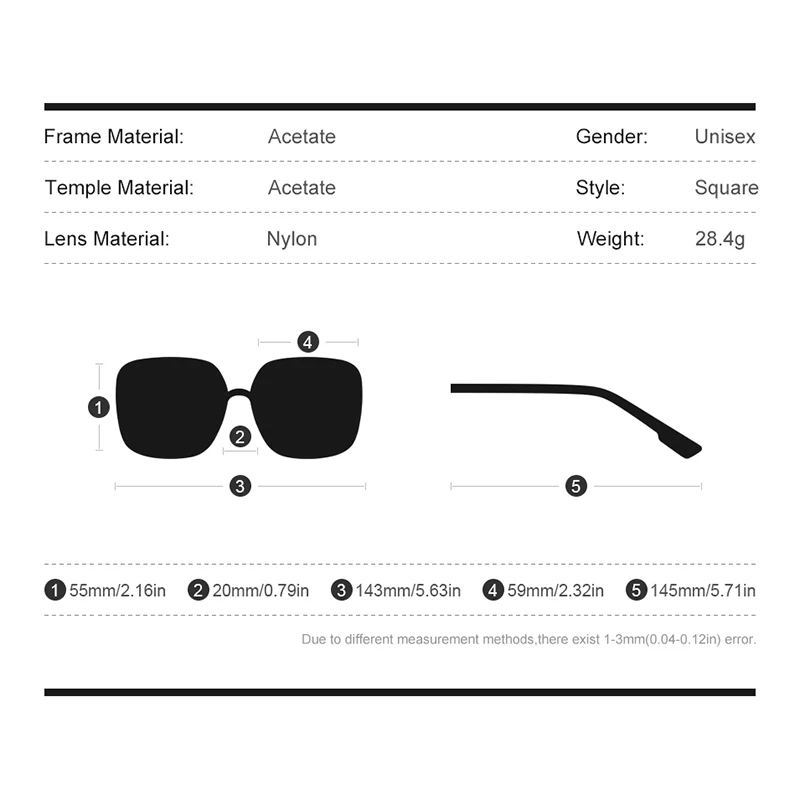 | Frame Material: | Acetate | Gender: | Unisex |
|---|---|---|---|
| Temple Material: | Acetate | Style: | Square |
| Lens Material: | Nylon | Weight: | 28.4g |

4

1

2

3

5

1 55mm/2.16in 2 20mm/0.79in 3 143mm/5.63in 4 59mm/2.32in 5 145mm/5.71in

Due to different measurement methods,there exist 1-3mm(0.04-0.12in) error.